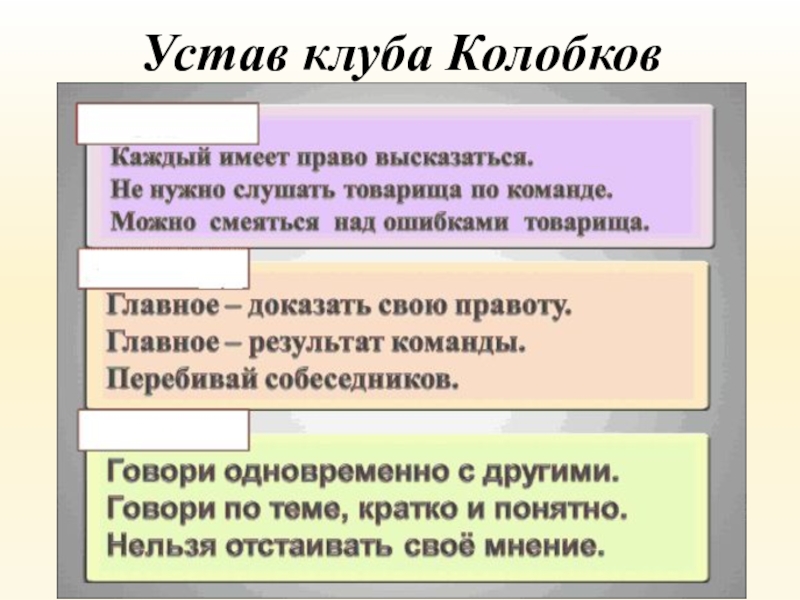 Устав клуба Колобков

Каждый имеет право высказаться.
Не нужно слушать товарища по команде.
Можно смеяться над ошибками товарища.

Главное – доказать свою правоту.
Главное – результат команды.
Перебивай собеседников.

Говори одновременно с другими.
Говори по теме, кратко и понятно.
Нельзя отстаивать своё мнение.